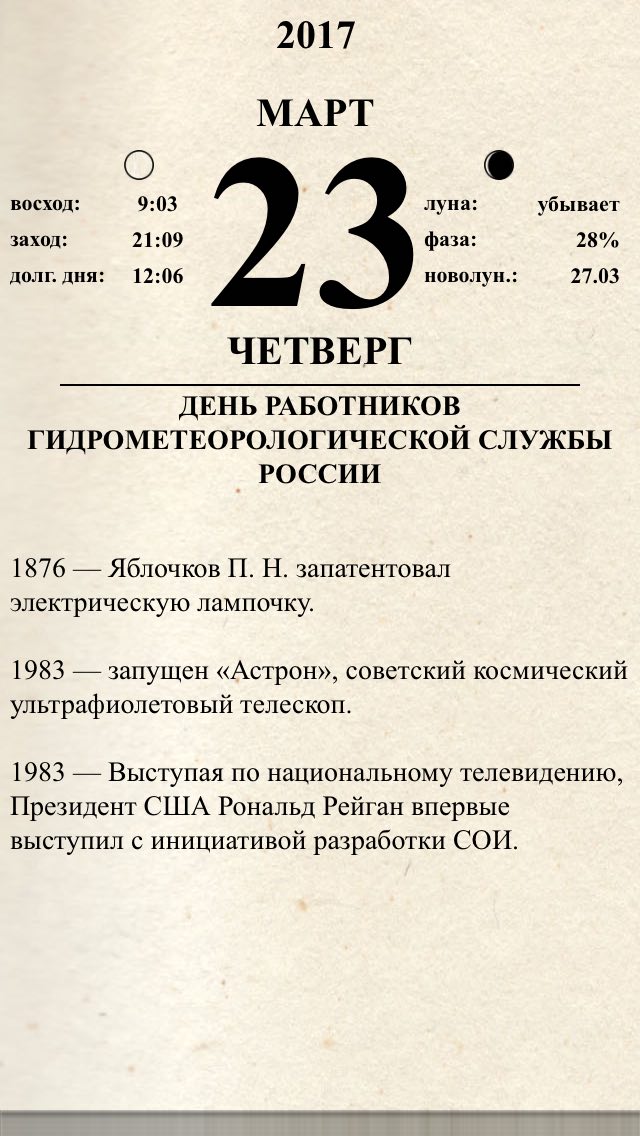 2017

МАРТ

восход: 9:03
заход: 21:09
долг. дня: 12:06

23

луна: убывает
фаза: 28%
новолун.: 27.03

ЧЕТВЕРГ

ДЕНЬ РАБОТНИКОВ ГИДРОМЕТЕОРОЛОГИЧЕСКОЙ СЛУЖБЫ РОССИИ

1876 — Яблочков П. Н. запатентовал электрическую лампочку.

1983 — запущен «Астрон», советский космический ультрафиолетовый телескоп.

1983 — Выступая по национальному телевидению, Президент США Рональд Рейган впервые выступил с инициативой разработки СОИ.